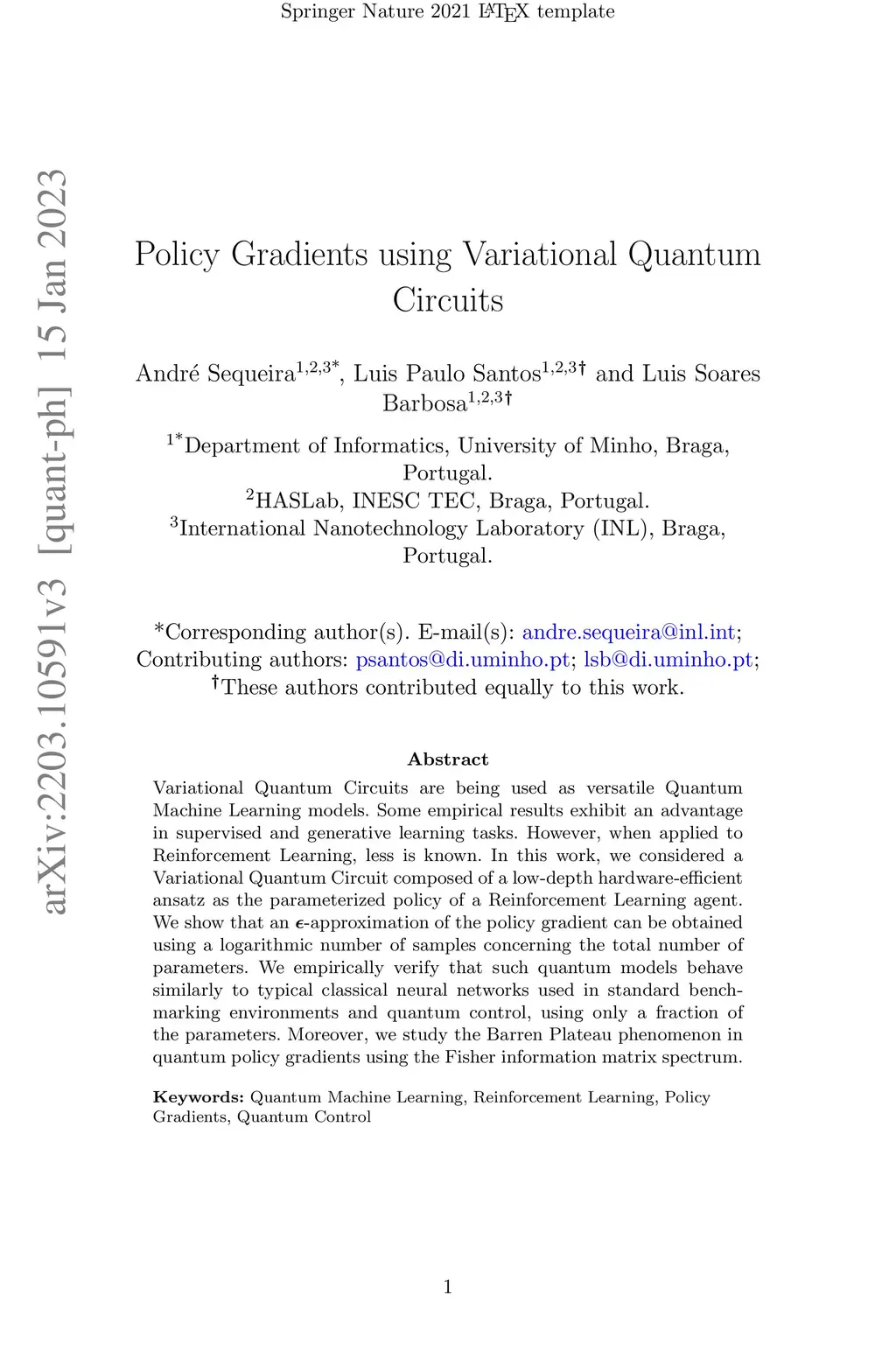 Springer Nature 2021 LaTeX template

arXiv:2203.10591v3 [quant-ph] 15 Jan 2023

Policy Gradients using Variational Quantum Circuits

André Sequeira$^{1,2,3*}$, Luis Paulo Santos$^{1,2,3\dagger}$ and Luis Soares Barbosa$^{1,2,3\dagger}$

$^{1*}$Department of Informatics, University of Minho, Braga, Portugal.
$^{2}$HASLab, INESC TEC, Braga, Portugal.
$^{3}$International Nanotechnology Laboratory (INL), Braga, Portugal.

*Corresponding author(s). E-mail(s): andre.sequeira@inl.int;
Contributing authors: psantos@di.uminho.pt; lsb@di.uminho.pt;
$^{\dagger}$These authors contributed equally to this work.

Abstract

Variational Quantum Circuits are being used as versatile Quantum Machine Learning models. Some empirical results exhibit an advantage in supervised and generative learning tasks. However, when applied to Reinforcement Learning, less is known. In this work, we considered a Variational Quantum Circuit composed of a low-depth hardware-efficient ansatz as the parameterized policy of a Reinforcement Learning agent. We show that an $\epsilon$-approximation of the policy gradient can be obtained using a logarithmic number of samples concerning the total number of parameters. We empirically verify that such quantum models behave similarly to typical classical neural networks used in standard benchmarking environments and quantum control, using only a fraction of the parameters. Moreover, we study the Barren Plateau phenomenon in quantum policy gradients using the Fisher information matrix spectrum.

Keywords: Quantum Machine Learning, Reinforcement Learning, Policy Gradients, Quantum Control

1